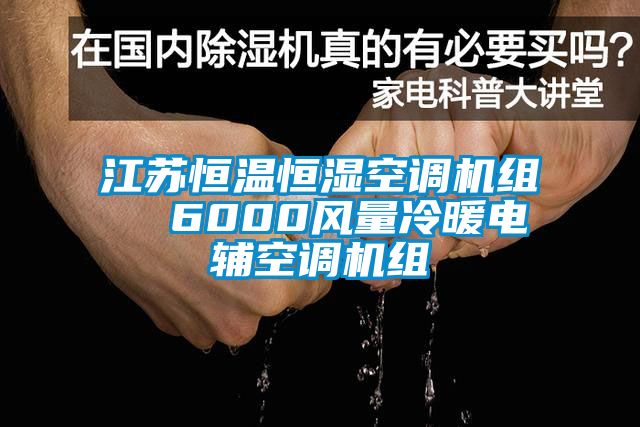 在国内除湿机真的有必要买吗？
家电科普大讲堂

江苏恒温恒湿空调机组 6000风量冷暖电辅空调机组